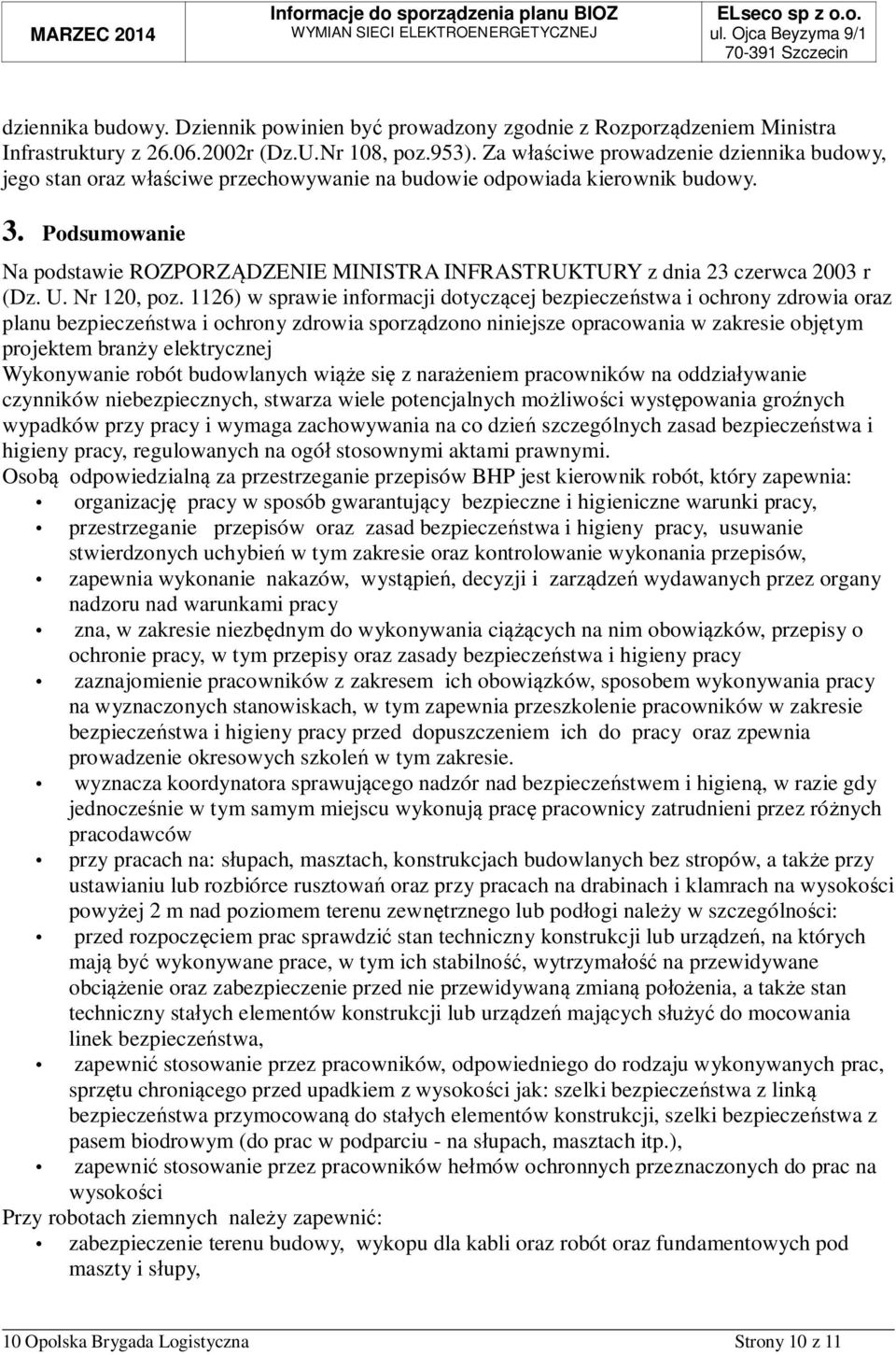 MARZEC 2014

Informacje do sporządzenia planu BIOZ
WYMIAN SIECI ELEKTROENERGETYCZNEJ

ELseco sp z o.o.
ul. Ojca Beyzyma 9/1
70-391 Szczecin

dziennika budowy. Dziennik powinien być prowadzony zgodnie z Rozporządzeniem Ministra Infrastruktury z 26.06.2002r (Dz.U.Nr 108, poz.953). Za właściwe prowadzenie dziennika budowy, jego stan oraz właściwe przechowywanie na budowie odpowiada kierownik budowy.

3. Podsumowanie

Na podstawie ROZPORZĄDZENIE MINISTRA INFRASTRUKTURY z dnia 23 czerwca 2003 r (Dz. U. Nr 120, poz. 1126) w sprawie informacji dotyczącej bezpieczeństwa i ochrony zdrowia oraz planu bezpieczeństwa i ochrony zdrowia sporządzono niniejsze opracowania w zakresie objętym projektem branży elektrycznej
Wykonywanie robót budowlanych wiąże się z narażeniem pracowników na oddziaływanie czynników niebezpiecznych, stwarza wiele potencjalnych możliwości występowania groźnych wypadków przy pracy i wymaga zachowywania na co dzień szczególnych zasad bezpieczeństwa i higieny pracy, regulowanych na ogół stosownymi aktami prawnymi.
Osobą odpowiedzialną za przestrzeganie przepisów BHP jest kierownik robót, który zapewnia:
• organizację pracy w sposób gwarantujący bezpieczne i higieniczne warunki pracy,
• przestrzeganie przepisów oraz zasad bezpieczeństwa i higieny pracy, usuwanie stwierdzonych uchybień w tym zakresie oraz kontrolowanie wykonania przepisów,
• zapewnia wykonanie nakazów, wystąpień, decyzji i zarządzeń wydawanych przez organy nadzoru nad warunkami pracy
• zna, w zakresie niezbędnym do wykonywania ciążących na nim obowiązków, przepisy o ochronie pracy, w tym przepisy oraz zasady bezpieczeństwa i higieny pracy
• zaznajomienie pracowników z zakresem ich obowiązków, sposobem wykonywania pracy na wyznaczonych stanowiskach, w tym zapewnia przeszkolenie pracowników w zakresie bezpieczeństwa i higieny pracy przed dopuszczeniem ich do pracy oraz zpewnia prowadzenie okresowych szkoleń w tym zakresie.
• wyznacza koordynatora sprawującego nadzór nad bezpieczeństwem i higieną, w razie gdy jednocześnie w tym samym miejscu wykonują pracę pracownicy zatrudnieni przez różnych pracodawców
• przy pracach na: słupach, masztach, konstrukcjach budowlanych bez stropów, a także przy ustawianiu lub rozbiórce rusztowań oraz przy pracach na drabinach i klamrach na wysokości powyżej 2 m nad poziomem terenu zewnętrznego lub podłogi należy w szczególności:
• przed rozpoczęciem prac sprawdzić stan techniczny konstrukcji lub urządzeń, na których mają być wykonywane prace, w tym ich stabilność, wytrzymałość na przewidywane obciążenie oraz zabezpieczenie przed nie przewidywaną zmianą położenia, a także stan techniczny stałych elementów konstrukcji lub urządzeń mających służyć do mocowania linek bezpieczeństwa,
• zapewnić stosowanie przez pracowników, odpowiedniego do rodzaju wykonywanych prac, sprzętu chroniącego przed upadkiem z wysokości jak: szelki bezpieczeństwa z linką bezpieczeństwa przymocowaną do stałych elementów konstrukcji, szelki bezpieczeństwa z pasem biodrowym (do prac w podparciu - na słupach, masztach itp.),
• zapewnić stosowanie przez pracowników hełmów ochronnych przeznaczonych do prac na wysokości
Przy robotach ziemnych należy zapewnić:
• zabezpieczenie terenu budowy, wykopu dla kabli oraz robót oraz fundamentowych pod maszty i słupy,

10 Opolska Brygada Logistyczna Strony 10 z 11